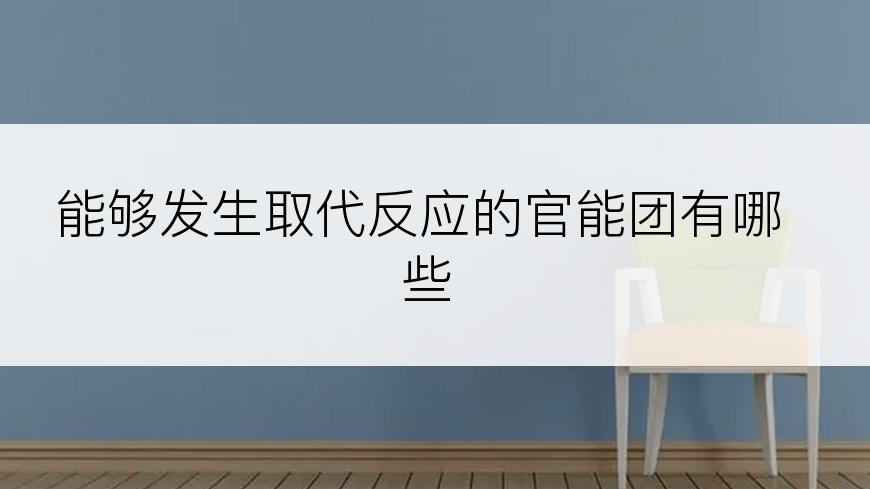 能够发生取代反应的官能团有哪些